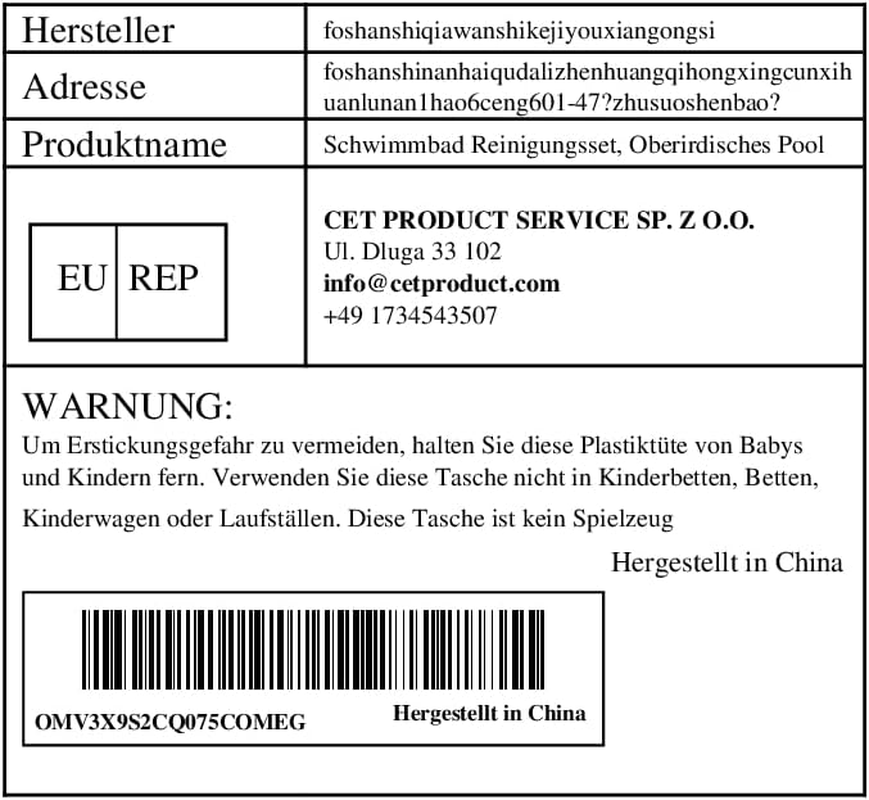 Hersteller foshanshiqiawanshikejiyouxiangongsi

Adresse foshanshinanhaiqudalizhenhuangqihongxingcunxihuanlunan1hao6ceng601-47?zhusuoshenbao?

Produktname Schwimmbad Reinigungsset, Oberirdisches Pool

EU REP

CET PRODUCT SERVICE SP. Z O.O.
Ul. Dluga 33 102
info@cetproduct.com
+49 1734543507

WARNUNG:

Um Erstickungsgefahr zu vermeiden, halten Sie diese Plastiktüte von Babys und Kindern fern. Verwenden Sie diese Tasche nicht in Kinderbetten, Betten, Kinderwagen oder Laufställen. Diese Tasche ist kein Spielzeug

Hergestellt in China

OMV3X9S2CQ075COMEG

Hergestellt in China